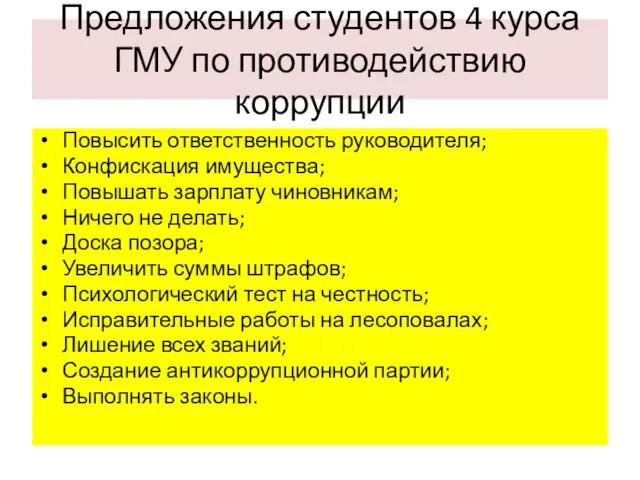 Предложения студентов 4 курса ГМУ по противодействию коррупции

• Повысить ответственность руководителя;
• Конфискация имущества;
• Повышать зарплату чиновникам;
• Ничего не делать;
• Доска позора;
• Увеличить суммы штрафов;
• Психологический тест на честность;
• Исправительные работы на лесоповалах;
• Лишение всех званий;
• Создание антикоррупционной партии;
• Выполнять законы.